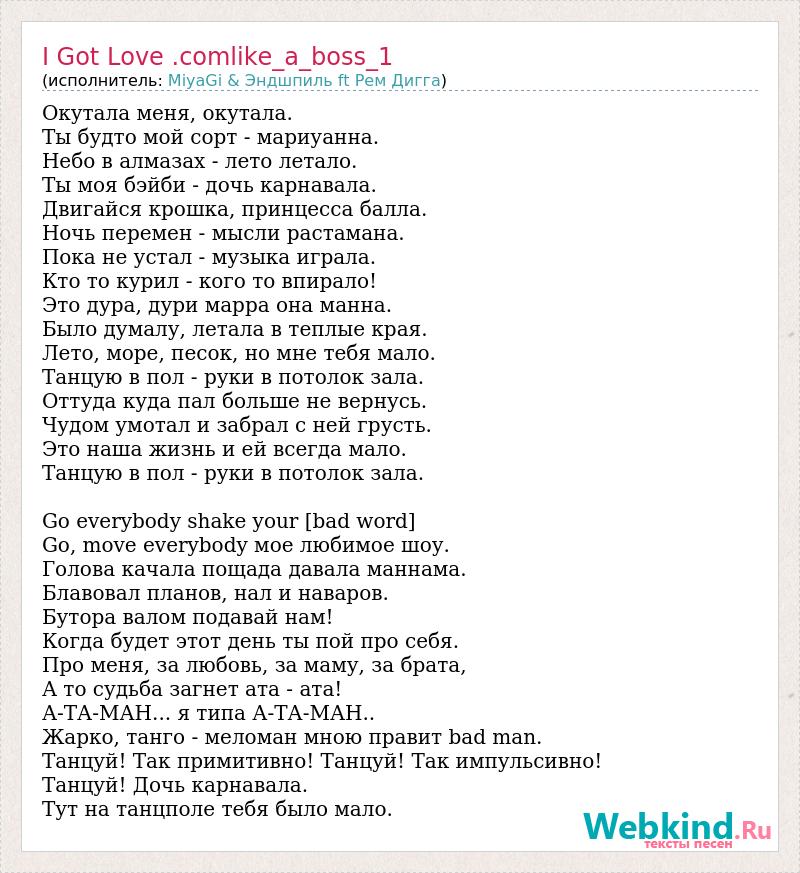 I Got Love .comlike_a_boss_1
(исполнитель: MiyaGi & Эндшпиль ft Рем Дигга)

Окутала меня, окутала.
Ты будто мой сорт - мариуанна.
Небо в алмазах - лето летало.
Ты моя бэйби - дочь карнавала.
Двигайся крошка, принцесса балла.
Ночь перемен - мысли растамана.
Пока не устал - музыка играла.
Кто то курил - кого то впирало!
Это дура, дури марра она манна.
Было думалу, летала в теплые края.
Лето, море, песок, но мне тебя мало.
Танцую в пол - руки в потолок зала.
Оттуда куда пал больше не вернусь.
Чудом умотал и забрал с ней грусть.
Это наша жизнь и ей всегда мало.
Танцую в пол - руки в потолок зала.

Go everybody shake your [bad word]
Go, move everybody мое любимое шоу.
Голова качала пощада давала маннама.
Блавовал планов, нал и наваров.
Бутора валом подавай нам!
Когда будет этот день ты пой про себя.
Про меня, за любовь, за маму, за брата,
А то судьба загнет ата - ата!
А-ТА-МАН... я типа А-ТА-МАН..
Жарко, танго - меломан мною правит bad man.
Танцуй! Так примитивно! Танцуй! Так импульсивно!
Танцуй! Дочь карнавала.
Тут на танцполе тебя было мало.

Webkind.Ru
тексты песен